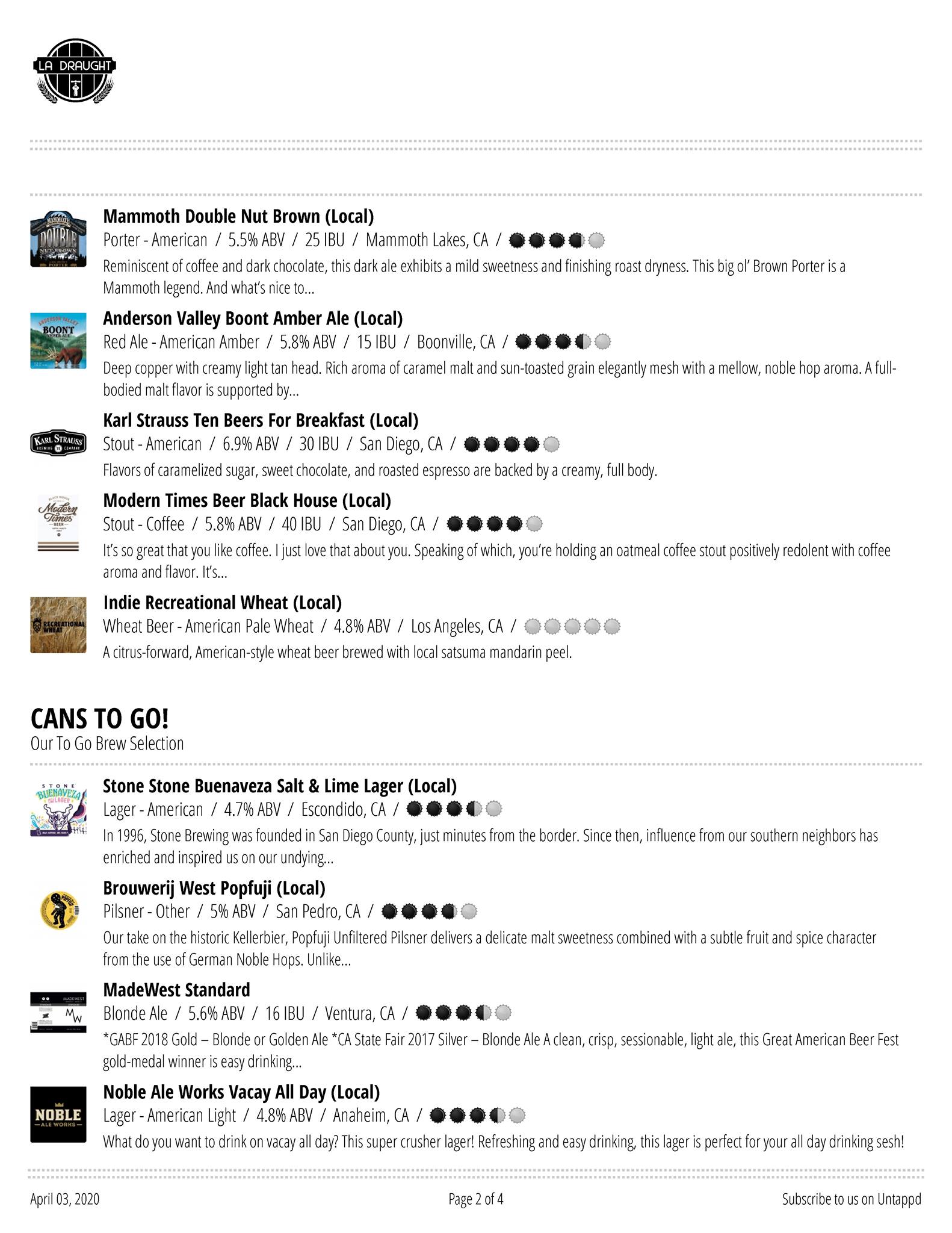 LA DRAUGHT

Mammoth Double Nut Brown (Local)
Porter - American / 5.5% ABV / 25 IBU / Mammoth Lakes, CA /
Reminiscent of coffee and dark chocolate, this dark ale exhibits a mild sweetness and finishing roast dryness. This big ol' Brown Porter is a Mammoth legend. And what's nice to...

Anderson Valley Boont Amber Ale (Local)
Red Ale - American Amber / 5.8% ABV / 15 IBU / Boonville, CA /
Deep copper with creamy light tan head. Rich aroma of caramel malt and sun-toasted grain elegantly mesh with a mellow, noble hop aroma. A full-bodied malt flavor is supported by...

Karl Strauss Ten Beers For Breakfast (Local)
Stout - American / 6.9% ABV / 30 IBU / San Diego, CA /
Flavors of caramelized sugar, sweet chocolate, and roasted espresso are backed by a creamy, full body.

Modern Times Beer Black House (Local)
Stout - Coffee / 5.8% ABV / 40 IBU / San Diego, CA /
It's so great that you like coffee. I just love that about you. Speaking of which, you're holding an oatmeal coffee stout positively redolent with coffee aroma and flavor. It's...

Indie Recreational Wheat (Local)
Wheat Beer - American Pale Wheat / 4.8% ABV / Los Angeles, CA /
A citrus-forward, American-style wheat beer brewed with local satsuma mandarin peel.

CANS TO GO!
Our To Go Brew Selection

Stone Stone Buenaveza Salt & Lime Lager (Local)
Lager - American / 4.7% ABV / Escondido, CA /
In 1996, Stone Brewing was founded in San Diego County, just minutes from the border. Since then, influence from our southern neighbors has enriched and inspired us on our undying...

Brouwerij West Popfuji (Local)
Pilsner - Other / 5% ABV / San Pedro, CA /
Our take on the historic Kellerbier, Popfuji Unfiltered Pilsner delivers a delicate malt sweetness combined with a subtle fruit and spice character from the use of German Noble Hops. Unlike...

MadeWest Standard
Blonde Ale / 5.6% ABV / 16 IBU / Ventura, CA /
*GABF 2018 Gold – Blonde or Golden Ale *CA State Fair 2017 Silver – Blonde Ale A clean, crisp, sessionable, light ale, this Great American Beer Fest gold-medal winner is easy drinking...

Noble Ale Works Vacay All Day (Local)
Lager - American Light / 4.8% ABV / Anaheim, CA /
What do you want to drink on vacay all day? This super crusher lager! Refreshing and easy drinking, this lager is perfect for your all day drinking sesh!

April 03, 2020
Page 2 of 4
Subscribe to us on Untappd